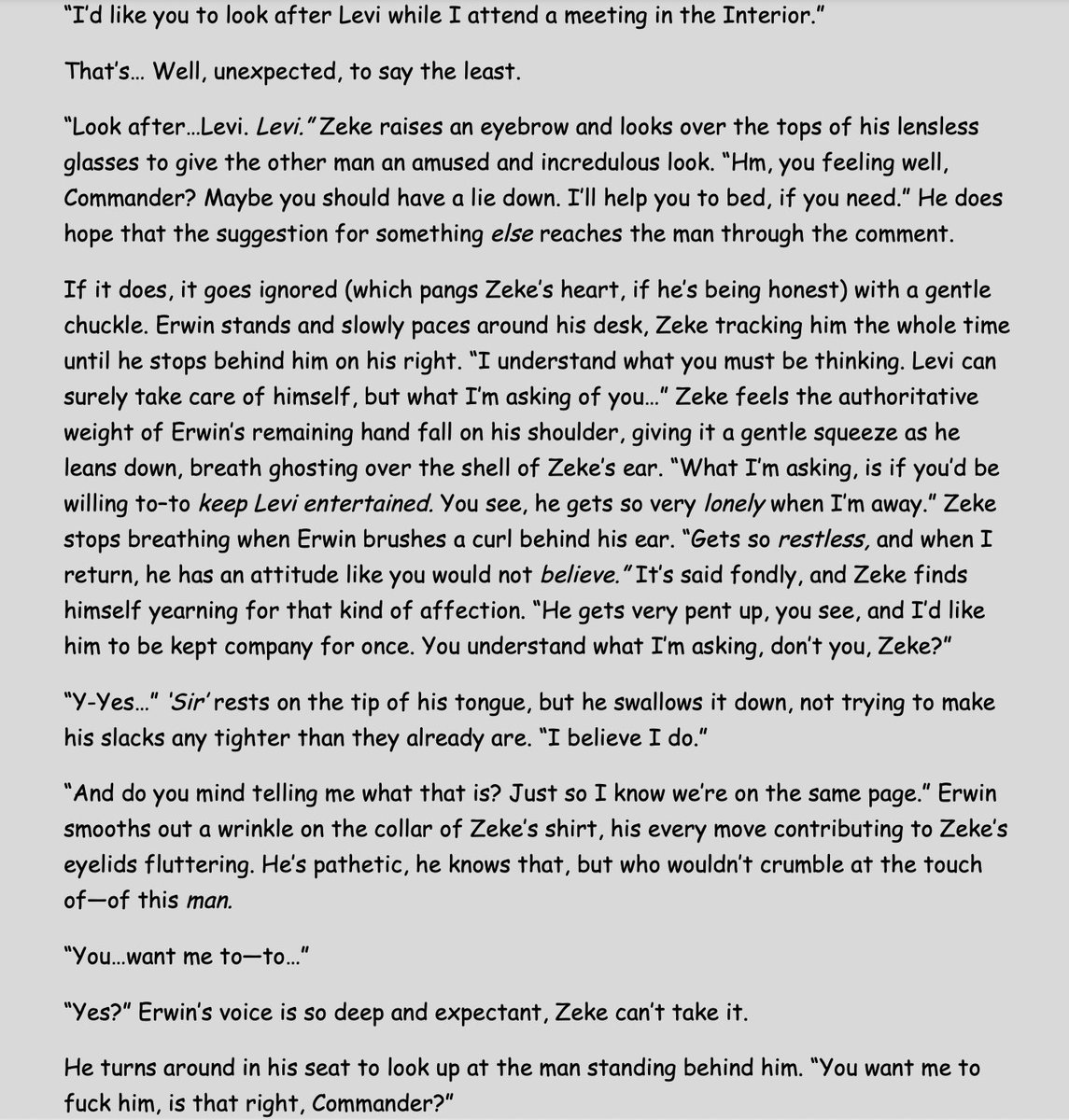 "I'd like you to look after Levi while I attend a meeting in the Interior."

That's… Well, unexpected, to say the least.

"Look after…Levi. Levi." Zeke raises an eyebrow and looks over the tops of his lensless glasses to give the other man an amused and incredulous look. "Hm, you feeling well, Commander? Maybe you should have a lie down. I'll help you to bed, if you need." He does hope that the suggestion for something else reaches the man through the comment.

If it does, it goes ignored (which pangs Zeke's heart, if he's being honest) with a gentle chuckle. Erwin stands and slowly paces around his desk, Zeke tracking him the whole time until he stops behind him on his right. "I understand what you must be thinking. Levi can surely take care of himself, but what I'm asking of you…" Zeke feels the authoritative weight of Erwin's remaining hand fall on his shoulder, giving it a gentle squeeze as he leans down, breath ghosting over the shell of Zeke's ear. "What I'm asking, is if you'd be willing to–to keep Levi entertained. You see, he gets so very lonely when I'm away." Zeke stops breathing when Erwin brushes a curl behind his ear. "Gets so restless, and when I return, he has an attitude like you would not believe." It's said fondly, and Zeke finds himself yearning for that kind of affection. "He gets very pent up, you see, and I'd like him to be kept company for once. You understand what I'm asking, don't you, Zeke?"

"Y-Yes…" 'Sir' rests on the tip of his tongue, but he swallows it down, not trying to make his slacks any tighter than they already are. "I believe I do."

"And do you mind telling me what that is? Just so I know we're on the same page." Erwin smooths out a wrinkle on the collar of Zeke's shirt, his every move contributing to Zeke's eyelids fluttering. He's pathetic, he knows that, but who wouldn't crumble at the touch of—of this man.

"You…want me to—to…"

"Yes?" Erwin's voice is so deep and expectant, Zeke can't take it.

He turns around in his seat to look up at the man standing behind him. "You want me to fuck him, is that right, Commander?"